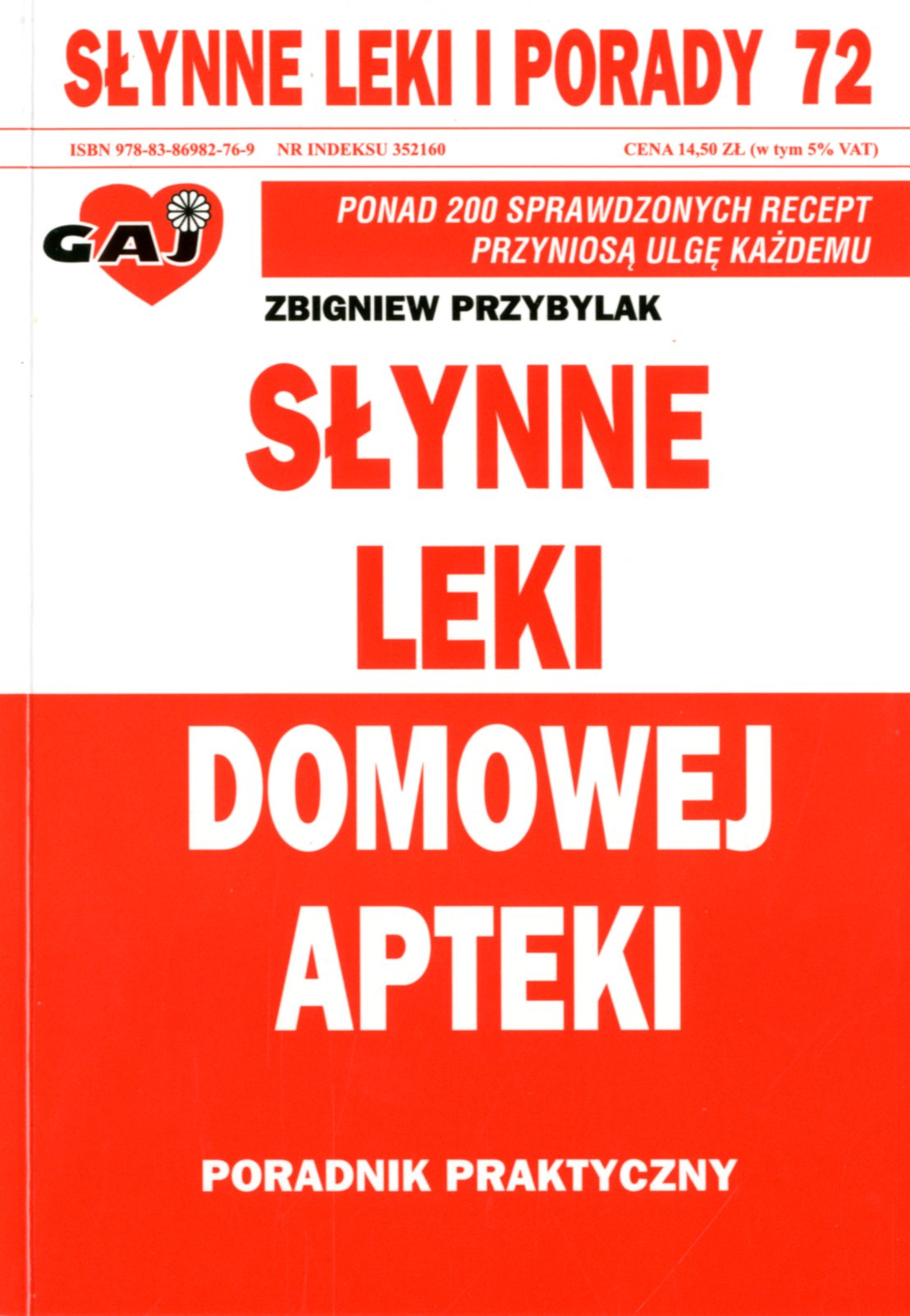 SŁYNNE LEKI I PORADY 72

ISBN 978-83-86982-76-9 NR INDEKSU 352160 CENA 14,50 ZŁ (w tym 5% VAT)

GAJ

PONAD 200 SPRAWDZONYCH RECEPT
PRZYNIOSĄ ULGĘ KAŻDEMU

ZBIGNIEW PRZYBYLAK

SŁYNNE
LEKI
DOMOWEJ
APTEKI

PORADNIK PRAKTYCZNY